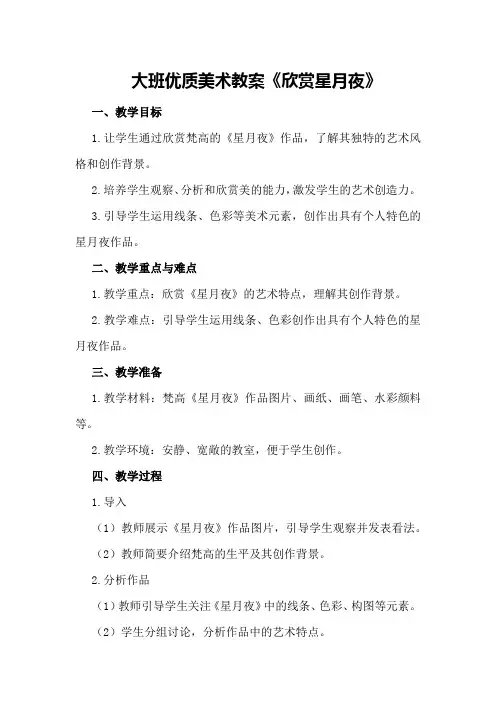 大班优质美术教案《欣赏星月夜》

一、教学目标

1.让学生通过欣赏梵高的《星月夜》作品，了解其独特的艺术风格和创作背景。

2.培养学生观察、分析和欣赏美的能力，激发学生的艺术创造力。

3.引导学生运用线条、色彩等美术元素，创作出具有个人特色的星月夜作品。

二、教学重点与难点

1.教学重点：欣赏《星月夜》的艺术特点，理解其创作背景。

2.教学难点：引导学生运用线条、色彩创作出具有个人特色的星月夜作品。

三、教学准备

1.教学材料：梵高《星月夜》作品图片、画纸、画笔、水彩颜料等。

2.教学环境：安静、宽敞的教室，便于学生创作。

四、教学过程

1.导入

（1）教师展示《星月夜》作品图片，引导学生观察并发表看法。

（2）教师简要介绍梵高的生平及其创作背景。

2.分析作品

（1）教师引导学生关注《星月夜》中的线条、色彩、构图等元素。

（2）学生分组讨论，分析作品中的艺术特点。